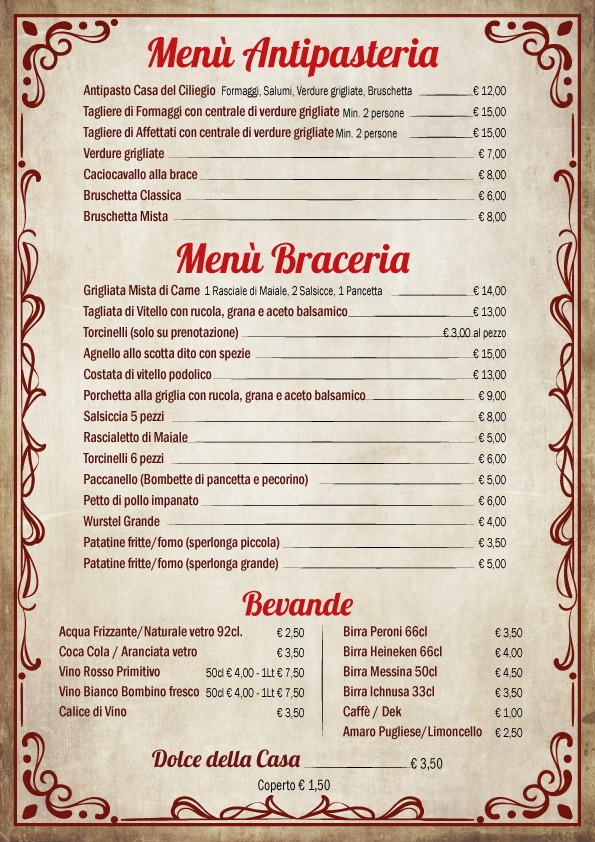 Menù Antipasteria

Antipasto Casa del Ciliegio Formaggi, Salumi, Verdure grigliate, Bruschetta € 12,00
Tagliere di Formaggi con centrale di verdure grigliate Min. 2 persone € 15,00
Tagliere di Affettati con centrale di verdure grigliate Min. 2 persone € 15,00
Verdure grigliate € 7,00
Caciocavallo alla brace € 8,00
Bruschetta Classica € 6,00
Bruschetta Mista € 8,00

Menù Braceria

Grigliata Mista di Carne 1 Rasciale di Maiale, 2 Salsicce, 1 Pancetta € 14,00
Tagliata di Vitello con rucola, grana e aceto balsamico € 13,00
Torcinelli (solo su prenotazione) € 3,00 al pezzo
Agnello allo scotta dito con spezie € 15,00
Costata di vitello podolico € 13,00
Porchetta alla griglia con rucola, grana e aceto balsamico € 9,00
Salsiccia 5 pezzi € 8,00
Rascialetto di Maiale € 5,00
Torcinelli 6 pezzi € 6,00
Paccanello (Bombette di pancetta e pecorino) € 5,00
Petto di pollo impanato € 6,00
Wurstel Grande € 4,00
Patatine fritte/forno (sperlonga piccola) € 3,50
Patatine fritte/forno (sperlonga grande) € 5,00

Bevande

Acqua Frizzante/Naturale vetro 92cl. € 2,50
Coca Cola / Aranciata vetro € 3,50
Vino Rosso Primitivo 50cl € 4,00 - 1Lt € 7,50
Vino Bianco Bombino fresco 50cl € 4,00 - 1Lt € 7,50
Calice di Vino € 3,50

Birra Peroni 66cl € 3,50
Birra Heineken 66cl € 4,00
Birra Messina 50cl € 4,50
Birra Ichnusa 33cl € 3,50
Caffè / Dek € 1,00
Amaro Pugliese/Limoncello € 2,50

Dolce della Casa € 3,50

Coperto € 1,50